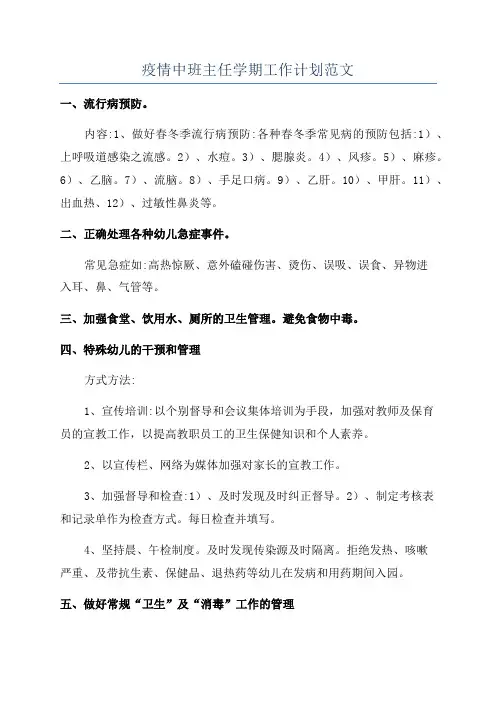 疫情中班主任学期工作计划范文

一、流行病预防。

内容:1、做好春冬季流行病预防:各种春冬季常见病的预防包括:1）、上呼吸道感染之流感。2）、水痘。3）、腮腺炎。4）、风疹。5）、麻疹。6）、乙脑。7）、流脑。8）、手足口病。9）、乙肝。10）、甲肝。11）、出血热、12）、过敏性鼻炎等。

二、正确处理各种幼儿急症事件。

常见急症如:高热惊厥、意外磕碰伤害、烫伤、误吸、误食、异物进入耳、鼻、气管等。

三、加强食堂、饮用水、厕所的卫生管理。避免食物中毒。

四、特殊幼儿的干预和管理

方式方法:

1、宣传培训:以个别督导和会议集体培训为手段，加强对教师及保育员的宣教工作，以提高教职员工的卫生保健知识和个人素养。

2、以宣传栏、网络为媒体加强对家长的宣教工作。

3、加强督导和检查:1）、及时发现及时纠正督导。2）、制定考核表和记录单作为检查方式。每日检查并填写。

4、坚持晨、午检制度。及时发现传染源及时隔离。拒绝发热、咳嗽严重、及带抗生素、保健品、退热药等幼儿在发病和用药期间入园。

五、做好常规“卫生”及“消毒”工作的管理